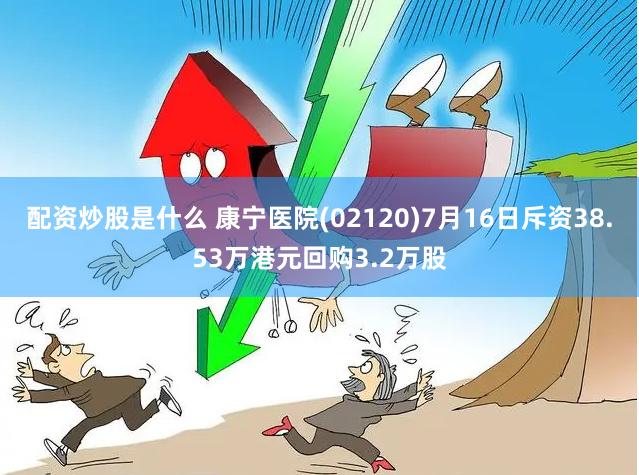 配资炒股是什么 康宁医院(02120)7月16日斥资38.53万港元回购3.2万股